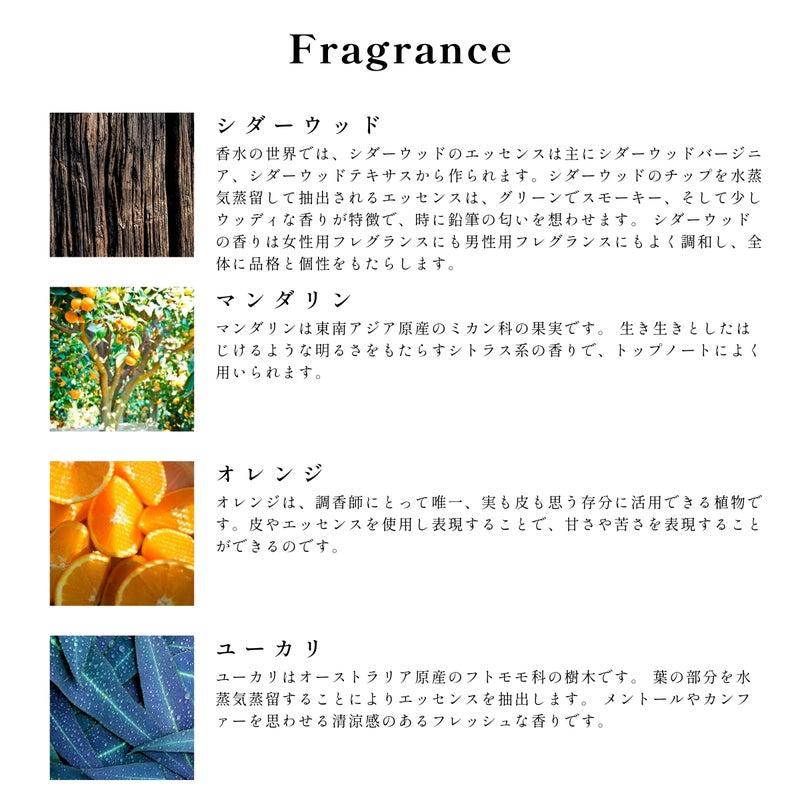 Fragrance

シダーウッド
香水の世界では、シダーウッドのエッセンスは主にシダーウッドバージニア、シダーウッドテキサスから作られます。シダーウッドのチップを水蒸気蒸留して抽出されるエッセンスは、グリーンでスモーキー、そして少しウッディな香りが特徴で、時に鉛筆の匂いを想わせます。 シダーウッドの香りは女性用フレグランスにも男性用フレグランスにもよく調和し、全体に品格と個性をもたらします。

マンダリン
マンダリンは東南アジア原産のミカン科の果実です。 生き生きとしたはじけるような明るさをもたらすシトラス系の香りで、トップノートによく用いられます。

オレンジ
オレンジは、調香師にとって唯一、実も皮も思う存分に活用できる植物です。皮やエッセンスを使用し表現することで、甘さや苦さを表現することができるのです。

ユーカリ
ユーカリはオーストラリア原産のフトモモ科の樹木です。 葉の部分を水蒸気蒸留することによりエッセンスを抽出します。 メントールやカンファーを思わせる清涼感のあるフレッシュな香りです。